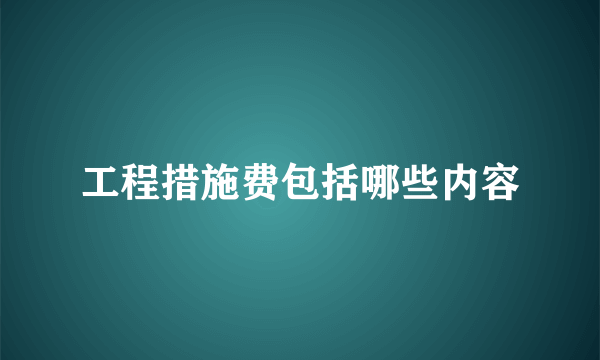 工程措施费包括哪些内容